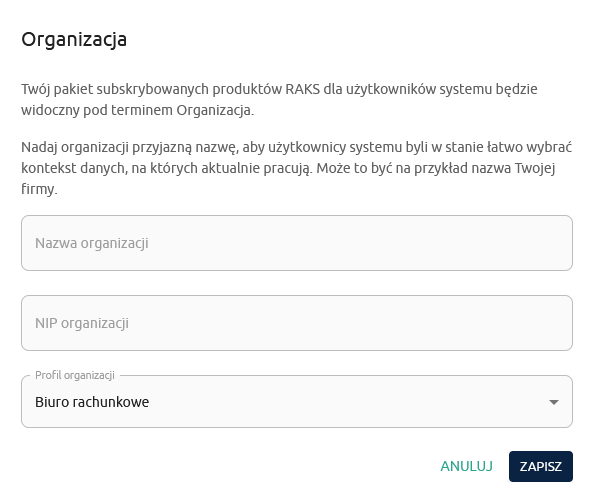 Organizacja

Twój pakiet subskrybowanych produktów RAKS dla użytkowników systemu będzie widoczny pod terminem Organizacja.

Nadaj organizacji przyjazną nazwę, aby użytkownicy systemu byli w stanie łatwo wybrać kontekst danych, na których aktualnie pracują. Może to być na przykład nazwa Twojej firmy.

Nazwa organizacji

NIP organizacji

Profil organizacji

Biuro rachunkowe

ANULUJ

ZAPISZ